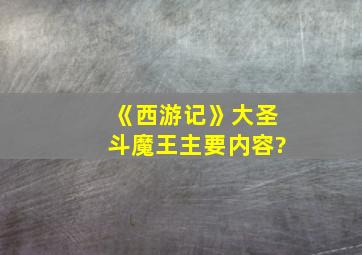 《西游记》大圣斗魔王主要内容?